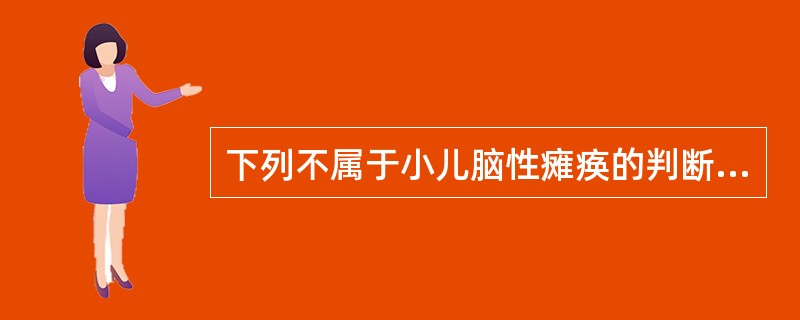 下列不属于小儿脑性瘫痪的判断...